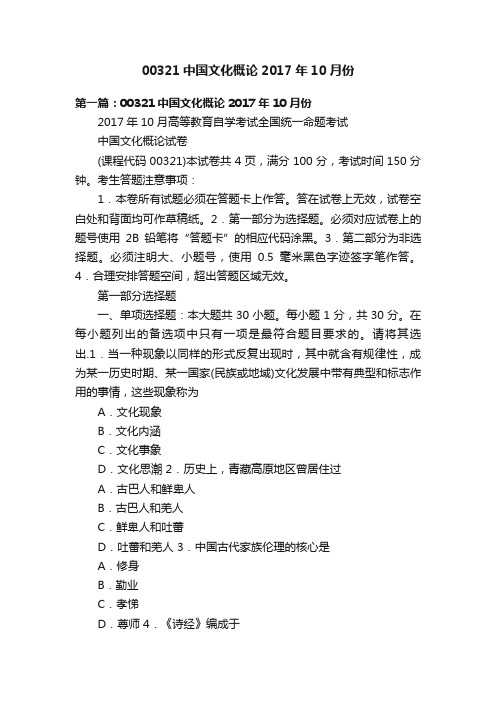 00321 中国文化概论 2017 年 10 月份

第一篇：00321 中国文化概论 2017 年 10 月份

2017 年 10 月高等教育自学考试全国统一命题考试

中国文化概论试卷

(课程代码 00321)本试卷共 4 页，满分 100 分，考试时间 150 分钟。考生答题注意事项：

1．本卷所有试题必须在答题卡上作答。答在试卷上无效，试卷空白处和背面均可作草稿纸。2．第一部分为选择题。必须对应试卷上的题号使用 2B 铅笔将“答题卡”的相应代码涂黑。3．第二部分为非选择题。必须注明大、小题号，使用 0.5 毫米黑色字迹签字笔作答。4．合理安排答题空间，超出答题区域无效。

第一部分选择题

一、单项选择题：本大题共 30 小题。每小题 1 分，共 30 分。在每小题列出的备选项中只有一项是最符合题目要求的。请将其选出.1．当一种现象以同样的形式反复出现时，其中就含有规律性，成为某一历史时期、某一国家(民族或地域)文化发展中带有典型和标志作用的事情，这些现象称为

A．文化现象

B．文化内涵

C．文化事象

D．文化思潮 2．历史上，青藏高原地区曾居住过

A．古巴人和鲜卑人

B．古巴人和羌人

C．鲜卑人和吐蕃

D．吐蕃和羌人 3．中国古代家族伦理的核心是

A．修身

B．勤业

C．孝悌

D．尊师 4．《诗经》编成于